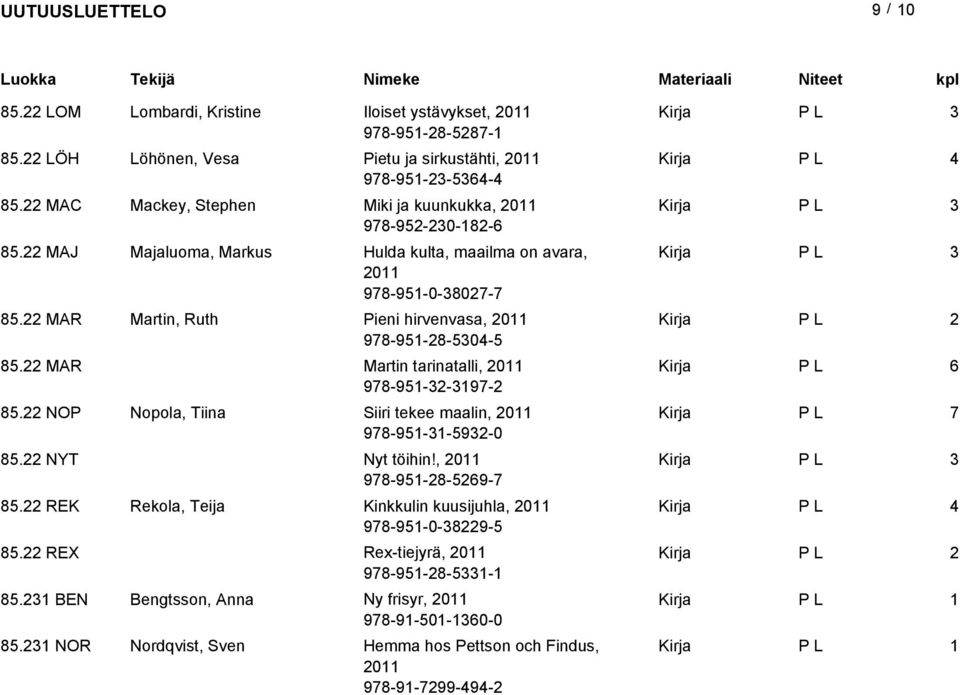 UUTUUSLUETTELO 9 / 10

| Luokka | Tekijä | Nimeke | Materiaali | Niteet | kpl |
|---|---|---|---|---|---|
| 85.22 LOM | Lombardi, Kristine | Iloiset ystävykset, 2011 978-951-28-5287-1 | Kirja | P L | 3 |
| 85.22 LÖH | Löhönen, Vesa | Pietu ja sirkustähti, 2011 978-951-23-5364-4 | Kirja | P L | 4 |
| 85.22 MAC | Mackey, Stephen | Miki ja kuunkukka, 2011 978-952-230-182-6 | Kirja | P L | 3 |
| 85.22 MAJ | Majaluoma, Markus | Hulda kulta, maailma on avara, 2011 978-951-0-38027-7 | Kirja | P L | 3 |
| 85.22 MAR | Martin, Ruth | Pieni hirvenvasa, 2011 978-951-28-5304-5 | Kirja | P L | 2 |
| 85.22 MAR | | Martin tarinatalli, 2011 978-951-32-3197-2 | Kirja | P L | 6 |
| 85.22 NOP | Nopola, Tiina | Siiri tekee maalin, 2011 978-951-31-5932-0 | Kirja | P L | 7 |
| 85.22 NYT | | Nyt töihin!, 2011 978-951-28-5269-7 | Kirja | P L | 3 |
| 85.22 REK | Rekola, Teija | Kinkkulin kuusijuhla, 2011 978-951-0-38229-5 | Kirja | P L | 4 |
| 85.22 REX | | Rex-tiejyrä, 2011 978-951-28-5331-1 | Kirja | P L | 2 |
| 85.231 BEN | Bengtsson, Anna | Ny frisyr, 2011 978-91-501-1360-0 | Kirja | P L | 1 |
| 85.231 NOR | Nordqvist, Sven | Hemma hos Pettson och Findus, 2011 978-91-7299-494-2 | Kirja | P L | 1 |